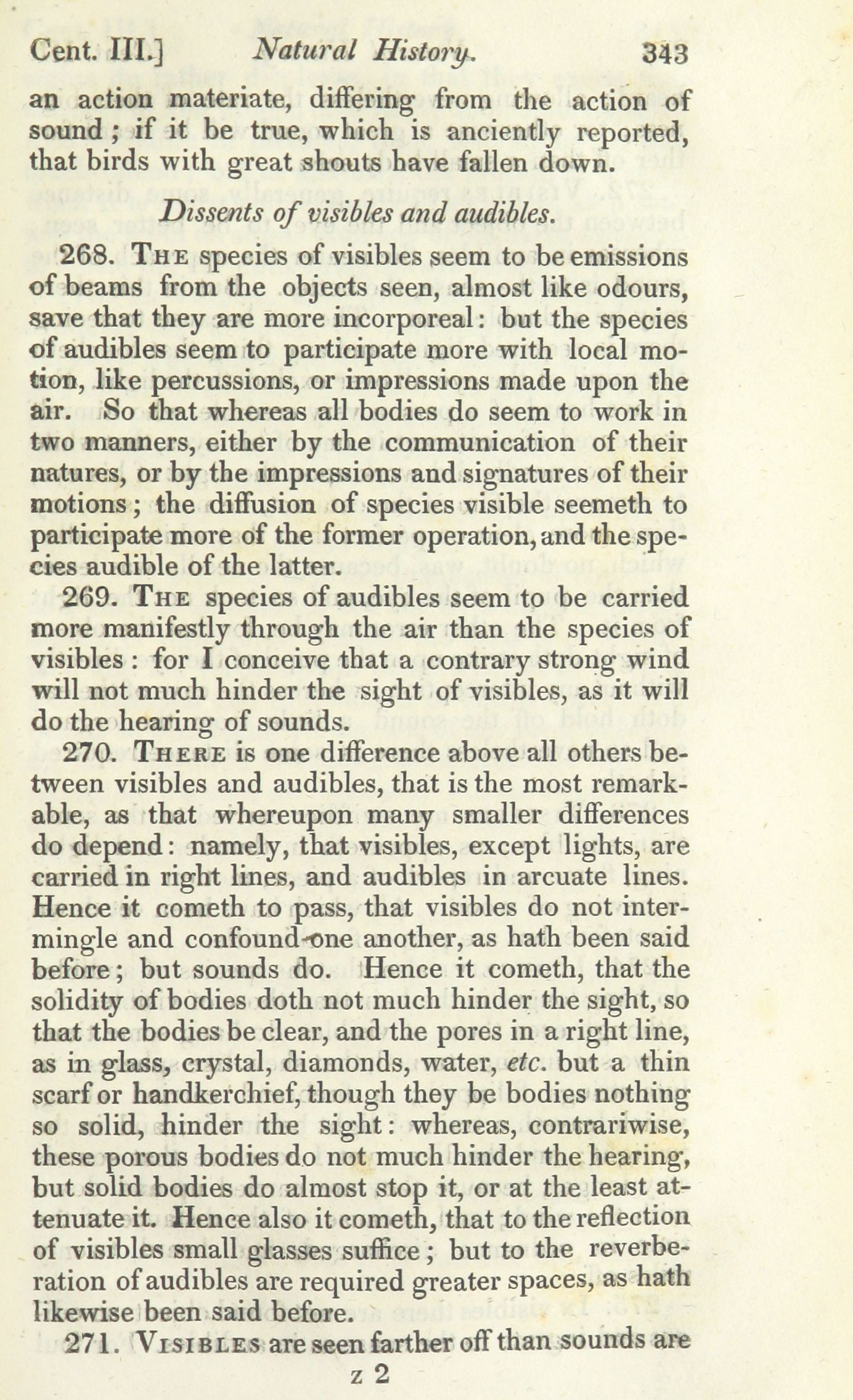 Cent. III.] Natural History. 343

an action materiate, differing from the action of sound; if it be true, which is anciently reported, that birds with great shouts have fallen down.

Dissents of visibles and audibles.

268. The species of visibles seem to be emissions of beams from the objects seen, almost like odours, save that they are more incorporeal: but the species of audibles seem to participate more with local motion, like percussions, or impressions made upon the air. So that whereas all bodies do seem to work in two manners, either by the communication of their natures, or by the impressions and signatures of their motions; the diffusion of species visible seemeth to participate more of the former operation, and the species audible of the latter.

269. The species of audibles seem to be carried more manifestly through the air than the species of visibles: for I conceive that a contrary strong wind will not much hinder the sight of visibles, as it will do the hearing of sounds.

270. There is one difference above all others between visibles and audibles, that is the most remarkable, as that whereupon many smaller differences do depend: namely, that visibles, except lights, are carried in right lines, and audibles in arcuate lines. Hence it cometh to pass, that visibles do not intermingle and confound one another, as hath been said before; but sounds do. Hence it cometh, that the solidity of bodies doth not much hinder the sight, so that the bodies be clear, and the pores in a right line, as in glass, crystal, diamonds, water, etc. but a thin scarf or handkerchief, though they be bodies nothing so solid, hinder the sight: whereas, contrariwise, these porous bodies do not much hinder the hearing, but solid bodies do almost stop it, or at the least attenuate it. Hence also it cometh, that to the reflection of visibles small glasses suffice; but to the reverberation of audibles are required greater spaces, as hath likewise been said before.

271. Visibles are seen farther off than sounds are

z 2